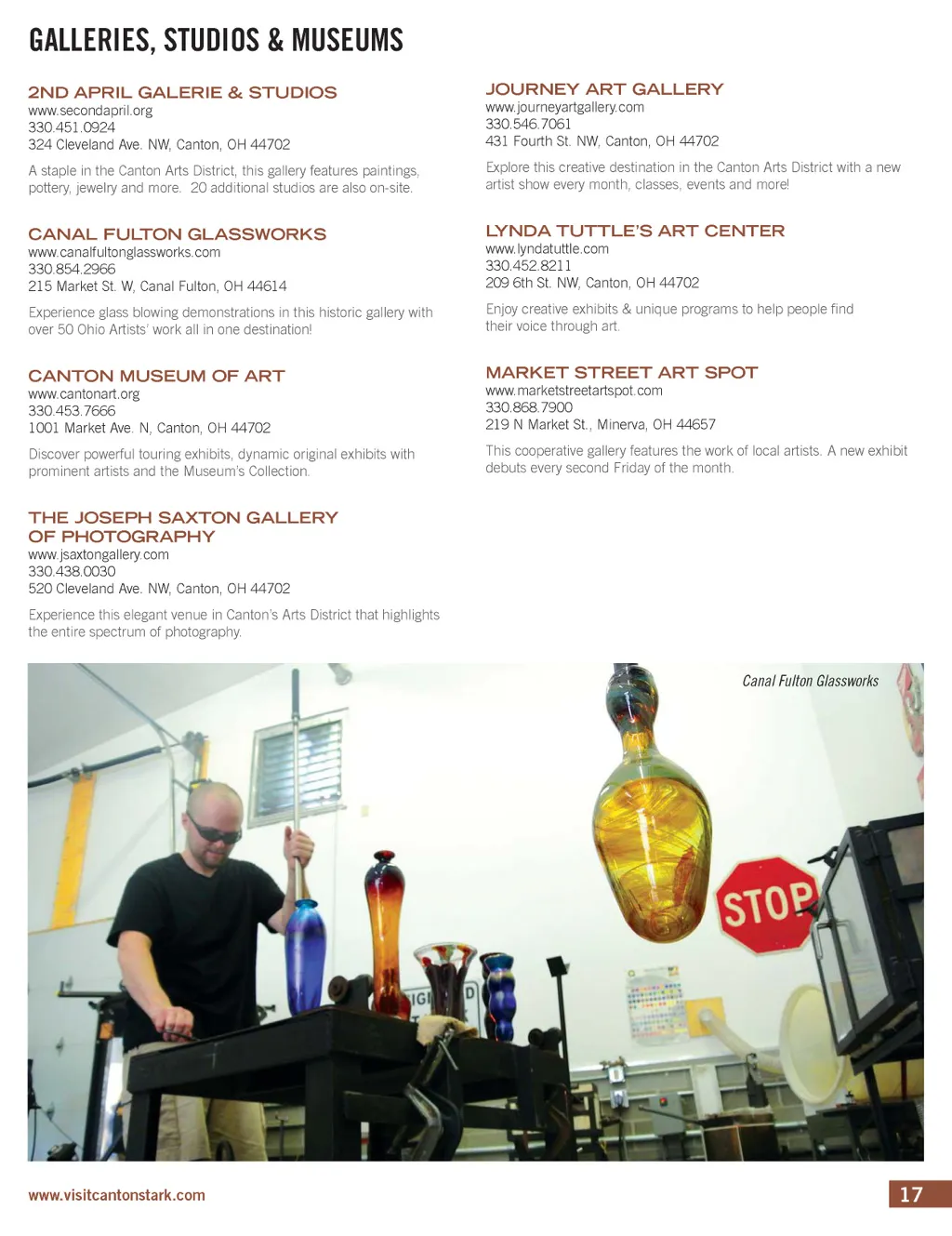 GALLERIES, STUDIOS & MUSEUMS

2ND APRIL GALERIE & STUDIOS
www.secondapril.org
330.451.0924
324 Cleveland Ave. NW, Canton, OH 44702

A staple in the Canton Arts District, this gallery features paintings, pottery, jewelry and more. 20 additional studios are also on-site.

CANAL FULTON GLASSWORKS
www.canalfultonglassworks.com
330.854.2966
215 Market St. W, Canal Fulton, OH 44614

Experience glass blowing demonstrations in this historic gallery with over 50 Ohio Artists' work all in one destination!

CANTON MUSEUM OF ART
www.cantonart.org
330.453.7666
1001 Market Ave. N, Canton, OH 44702

Discover powerful touring exhibits, dynamic original exhibits with prominent artists and the Museum's Collection.

THE JOSEPH SAXTON GALLERY
OF PHOTOGRAPHY
www.jsaxtongallery.com
330.438.0030
520 Cleveland Ave. NW, Canton, OH 44702

Experience this elegant venue in Canton's Arts District that highlights the entire spectrum of photography.

JOURNEY ART GALLERY
www.journeyartgallery.com
330.546.7061
431 Fourth St. NW, Canton, OH 44702

Explore this creative destination in the Canton Arts District with a new artist show every month, classes, events and more!

LYNDA TUTTLE'S ART CENTER
www.lyndatuttle.com
330.452.8211
209 6th St. NW, Canton, OH 44702

Enjoy creative exhibits & unique programs to help people find their voice through art.

MARKET STREET ART SPOT
www.marketstreetartspot.com
330.868.7900
219 N Market St., Minerva, OH 44657

This cooperative gallery features the work of local artists. A new exhibit debuts every second Friday of the month.

Canal Fulton Glassworks

STOP

www.visitcantonstark.com

17